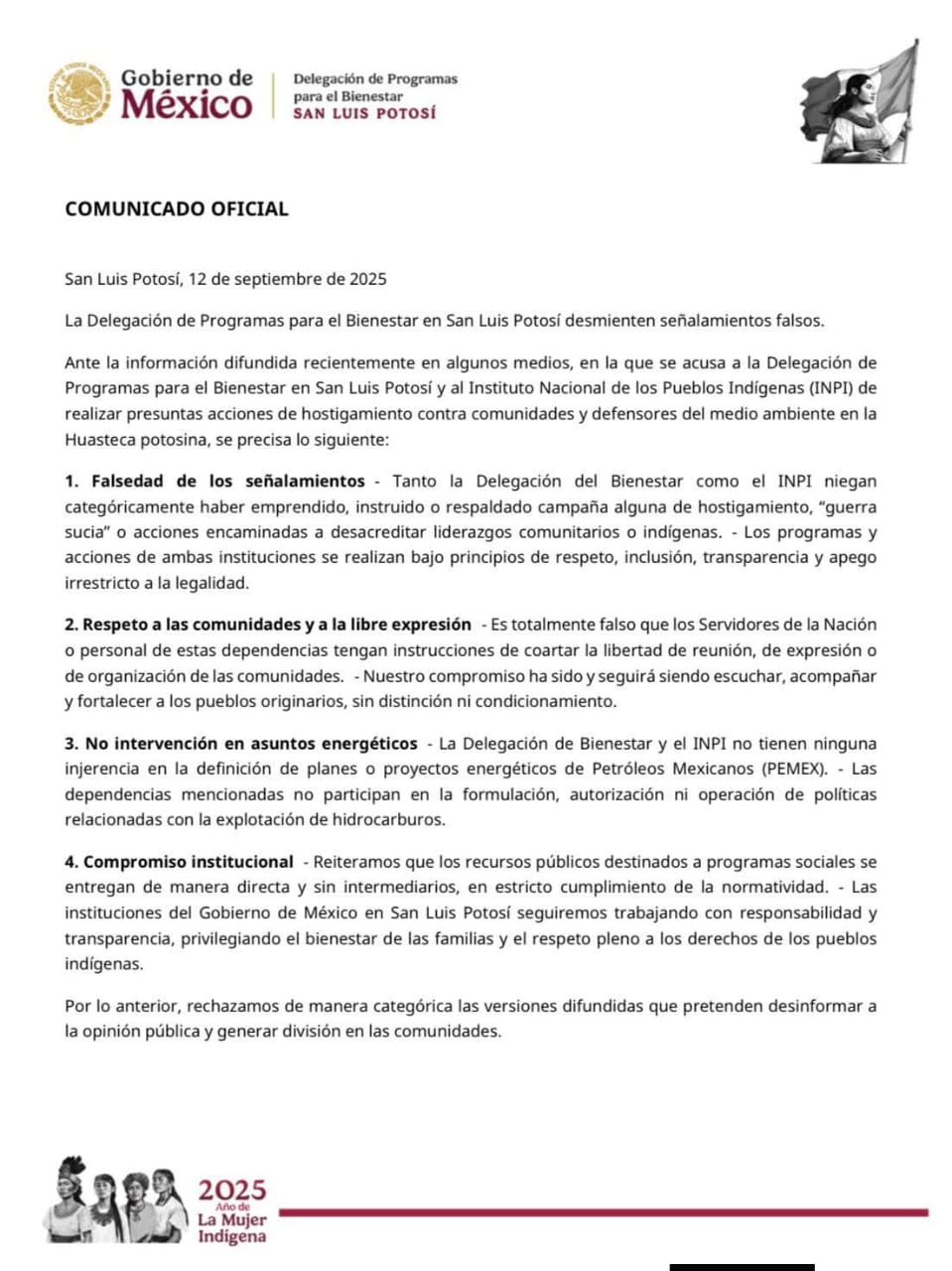 Gobierno de México

Delegación de Programas para el Bienestar
SAN LUIS POTOSÍ

COMUNICADO OFICIAL

San Luis Potosí, 12 de septiembre de 2025

La Delegación de Programas para el Bienestar en San Luis Potosí desmienten señalamientos falsos.

Ante la información difundida recientemente en algunos medios, en la que se acusa a la Delegación de Programas para el Bienestar en San Luis Potosí y al Instituto Nacional de los Pueblos Indígenas (INPI) de realizar presuntas acciones de hostigamiento contra comunidades y defensores del medio ambiente en la Huasteca potosina, se precisa lo siguiente:

1. Falsedad de los señalamientos - Tanto la Delegación del Bienestar como el INPI niegan categóricamente haber emprendido, instruido o respaldado campaña alguna de hostigamiento, "guerra sucia" o acciones encaminadas a desacreditar liderazgos comunitarios o indígenas. - Los programas y acciones de ambas instituciones se realizan bajo principios de respeto, inclusión, transparencia y apego irrestricto a la legalidad.

2. Respeto a las comunidades y a la libre expresión - Es totalmente falso que los Servidores de la Nación o personal de estas dependencias tengan instrucciones de coartar la libertad de reunión, de expresión o de organización de las comunidades. - Nuestro compromiso ha sido y seguirá siendo escuchar, acompañar y fortalecer a los pueblos originarios, sin distinción ni condicionamiento.

3. No intervención en asuntos energéticos - La Delegación de Bienestar y el INPI no tienen ninguna injerencia en la definición de planes o proyectos energéticos de Petróleos Mexicanos (PEMEX). - Las dependencias mencionadas no participan en la formulación, autorización ni operación de políticas relacionadas con la explotación de hidrocarburos.

4. Compromiso institucional - Reiteramos que los recursos públicos destinados a programas sociales se entregan de manera directa y sin intermediarios, en estricto cumplimiento de la normatividad. - Las instituciones del Gobierno de México en San Luis Potosí seguiremos trabajando con responsabilidad y transparencia, privilegiando el bienestar de las familias y el respeto pleno a los derechos de los pueblos indígenas.

Por lo anterior, rechazamos de manera categórica las versiones difundidas que pretenden desinformar a la opinión pública y generar división en las comunidades.

2025 Año de La Mujer Indígena